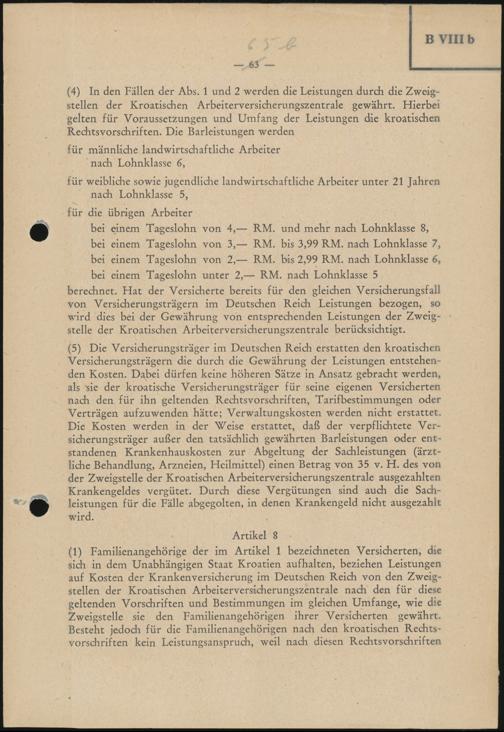 B VIII b

65 b

— 65 —

(4) In den Fällen der Abs. 1 und 2 werden die Leistungen durch die Zweigstellen der Kroatischen Arbeiterversicherungszentrale gewährt. Hierbei gelten für Voraussetzungen und Umfang der Leistungen die kroatischen Rechtsvorschriften. Die Barleistungen werden

für männliche landwirtschaftliche Arbeiter nach Lohnklasse 6,

für weibliche sowie jugendliche landwirtschaftliche Arbeiter unter 21 Jahren nach Lohnklasse 5,

für die übrigen Arbeiter
bei einem Tageslohn von 4,— RM. und mehr nach Lohnklasse 8,
bei einem Tageslohn von 3,— RM. bis 3,99 RM. nach Lohnklasse 7,
bei einem Tageslohn von 2,— RM. bis 2,99 RM. nach Lohnklasse 6,
bei einem Tageslohn unter 2,— RM. nach Lohnklasse 5

berechnet. Hat der Versicherte bereits für den gleichen Versicherungsfall von Versicherungsträgern im Deutschen Reich Leistungen bezogen, so wird dies bei der Gewährung von entsprechenden Leistungen der Zweigstelle der Kroatischen Arbeiterversicherungszentrale berücksichtigt.

(5) Die Versicherungsträger im Deutschen Reich erstatten den kroatischen Versicherungsträgern die durch die Gewährung der Leistungen entstehenden Kosten. Dabei dürfen keine höheren Sätze in Ansatz gebracht werden, als sie der kroatische Versicherungsträger für seine eigenen Versicherten nach den für ihn geltenden Rechtsvorschriften, Tarifbestimmungen oder Verträgen aufzuwenden hätte; Verwaltungskosten werden nicht erstattet. Die Kosten werden in der Weise erstattet, daß der verpflichtete Versicherungsträger außer den tatsächlich gewährten Barleistungen oder entstandenen Krankenhauskosten zur Abgeltung der Sachleistungen (ärztliche Behandlung, Arzneien, Heilmittel) einen Betrag von 35 v. H. des von der Zweigstelle der Kroatischen Arbeiterversicherungszentrale ausgezahlten Krankengeldes vergütet. Durch diese Vergütungen sind auch die Sachleistungen für die Fälle abgegolten, in denen Krankengeld nicht ausgezahlt wird.

Artikel 8

(1) Familienangehörige der im Artikel 1 bezeichneten Versicherten, die sich in dem Unabhängigen Staat Kroatien aufhalten, beziehen Leistungen auf Kosten der Krankenversicherung im Deutschen Reich von den Zweigstellen der Kroatischen Arbeiterversicherungszentrale nach den für diese geltenden Vorschriften und Bestimmungen im gleichen Umfange, wie die Zweigstelle sie den Familienangehörigen ihrer Versicherten gewährt. Besteht jedoch für die Familienangehörigen nach den kroatischen Rechtsvorschriften kein Leistungsanspruch, weil nach diesen Rechtsvorschriften